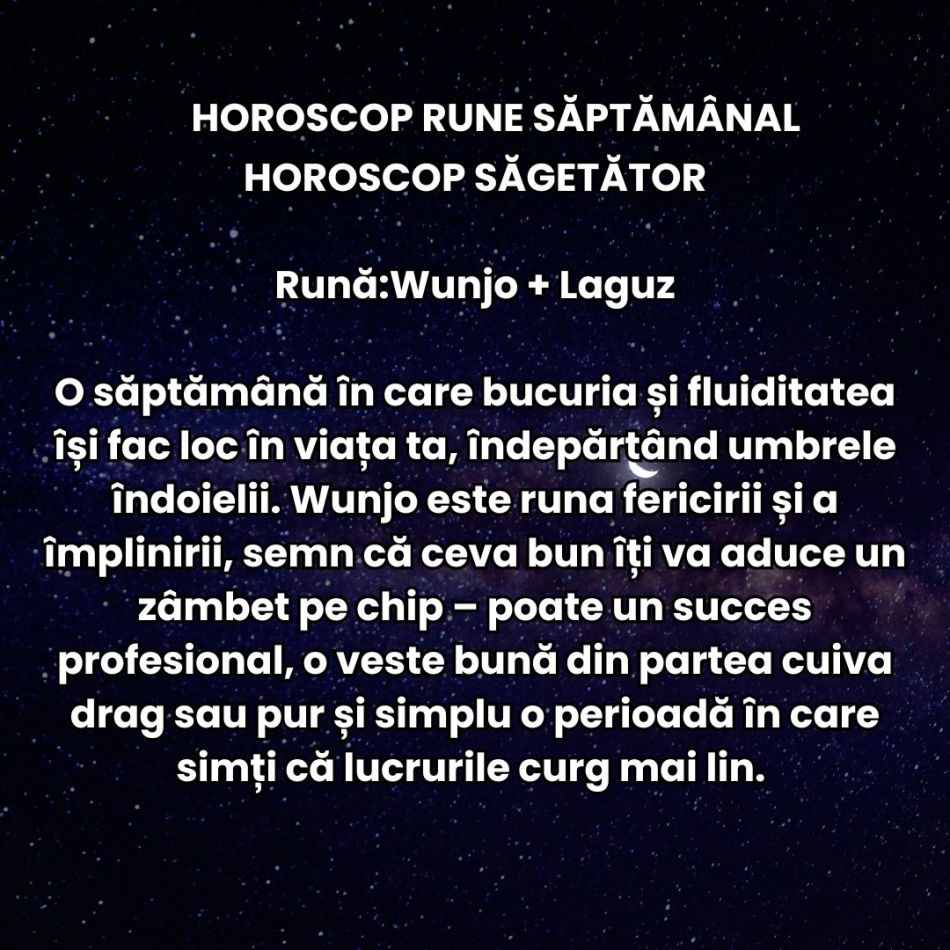 HOROSCOP RUNE SĂPTĂMÂNAL
HOROSCOP SĂGETĂTOR

Rună:Wunjo + Laguz

O săptămână în care bucuria și fluiditatea își fac loc în viața ta, îndepărtând umbrele îndoielii. Wunjo este runa fericirii și a împlinirii, semn că ceva bun îți va aduce un zâmbet pe chip – poate un succes profesional, o veste bună din partea cuiva drag sau pur și simplu o perioadă în care simți că lucrurile curg mai lin.